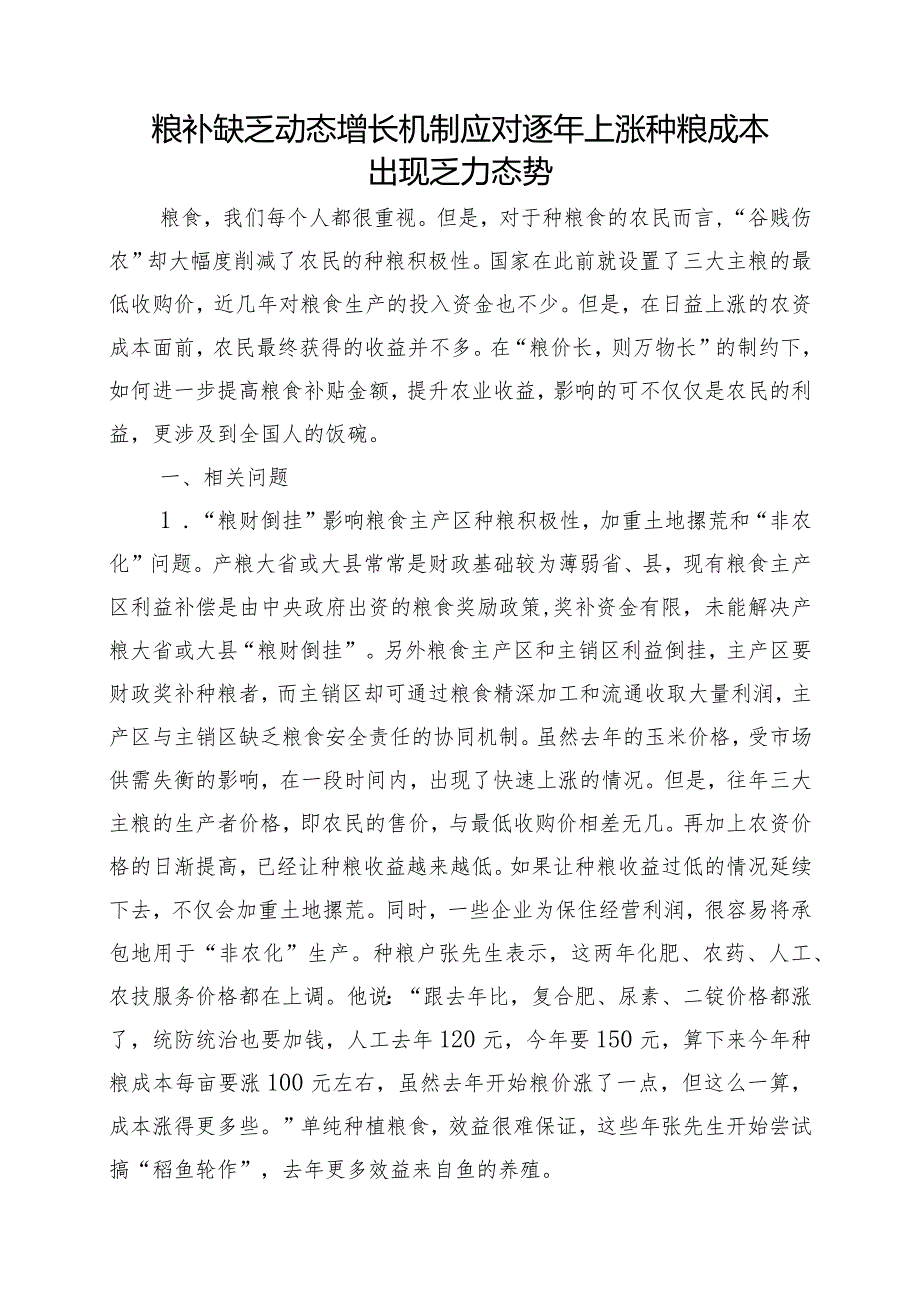 粮补缺乏动态增长机制应对逐年上涨种粮成本出现乏力态势

粮食，我们每个人都很重视。但是，对于种粮食的农民而言，“谷贱伤农”却大幅度削减了农民的种粮积极性。国家在此前就设置了三大主粮的最低收购价，近几年对粮食生产的投入资金也不少。但是，在日益上涨的农资成本面前，农民最终获得的收益并不多。在“粮价长，则万物长”的制约下，如何进一步提高粮食补贴金额，提升农业收益，影响的可不仅仅是农民的利益，更涉及到全国人的饭碗。

一、相关问题

1．“粮财倒挂”影响粮食主产区种粮积极性，加重土地撂荒和“非农化”问题。产粮大省或大县常常是财政基础较为薄弱省、县，现有粮食主产区利益补偿是由中央政府出资的粮食奖励政策，奖补资金有限，未能解决产粮大省或大县“粮财倒挂”。另外粮食主产区和主销区利益倒挂，主产区要财政奖补种粮者，而主销区却可通过粮食精深加工和流通收取大量利润，主产区与主销区缺乏粮食安全责任的协同机制。虽然去年的玉米价格，受市场供需失衡的影响，在一段时间内，出现了快速上涨的情况。但是，往年三大主粮的生产者价格，即农民的售价，与最低收购价相差无几。再加上农资价格的日渐提高，已经让种粮收益越来越低。如果让种粮收益过低的情况延续下去，不仅会加重土地撂荒。同时，一些企业为保住经营利润，很容易将承包地用于“非农化”生产。种粮户张先生表示，这两年化肥、农药、人工、农技服务价格都在上调。他说：“跟去年比，复合肥、尿素、二铵价格都涨了，统防统治也要加钱，人工去年120元，今年要150元，算下来今年种粮成本每亩要涨100元左右，虽然去年开始粮价涨了一点，但这么一算，成本涨得更多些。”单纯种植粮食，效益很难保证，这些年张先生开始尝试搞“稻鱼轮作”，去年更多效益来自鱼的养殖。